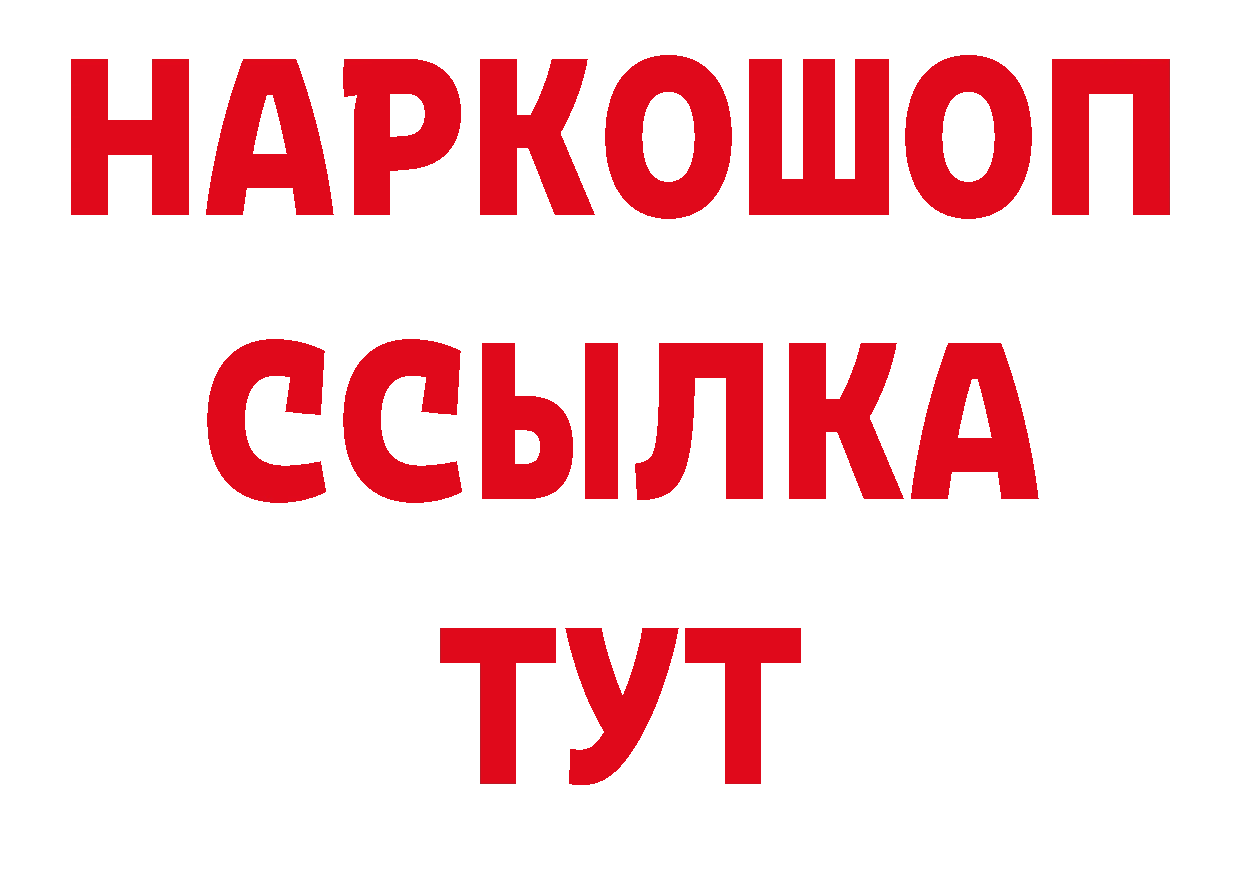 НАРКОШОП
ССЫЛКА
ТУТ